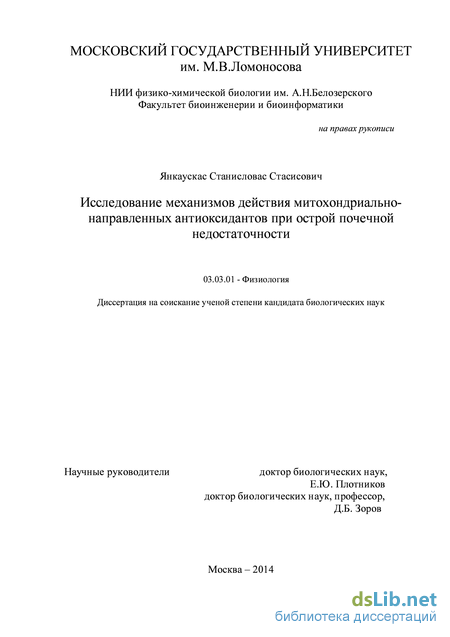 МОСКОВСКИЙ ГОСУДАРСТВЕННЫЙ УНИВЕРСИТЕТ
им. М.В.Ломоносова

НИИ физико-химической биологии им. А.Н.Белозерского
Факультет биоинженерии и биоинформатики

на правах рукописи

Янкаускас Станисловас Стасисович

Исследование механизмов действия митохондриально-направленных антиоксидантов при острой почечной недостаточности

03.03.01 - Физиология

Диссертация на соискание ученой степени кандидата биологических наук

Научные руководители

доктор биологических наук,
Е.Ю. Плотников
доктор биологических наук, профессор,
Д.Б. Зоров

Москва – 2014

dsLib.net
библиотека диссертаций